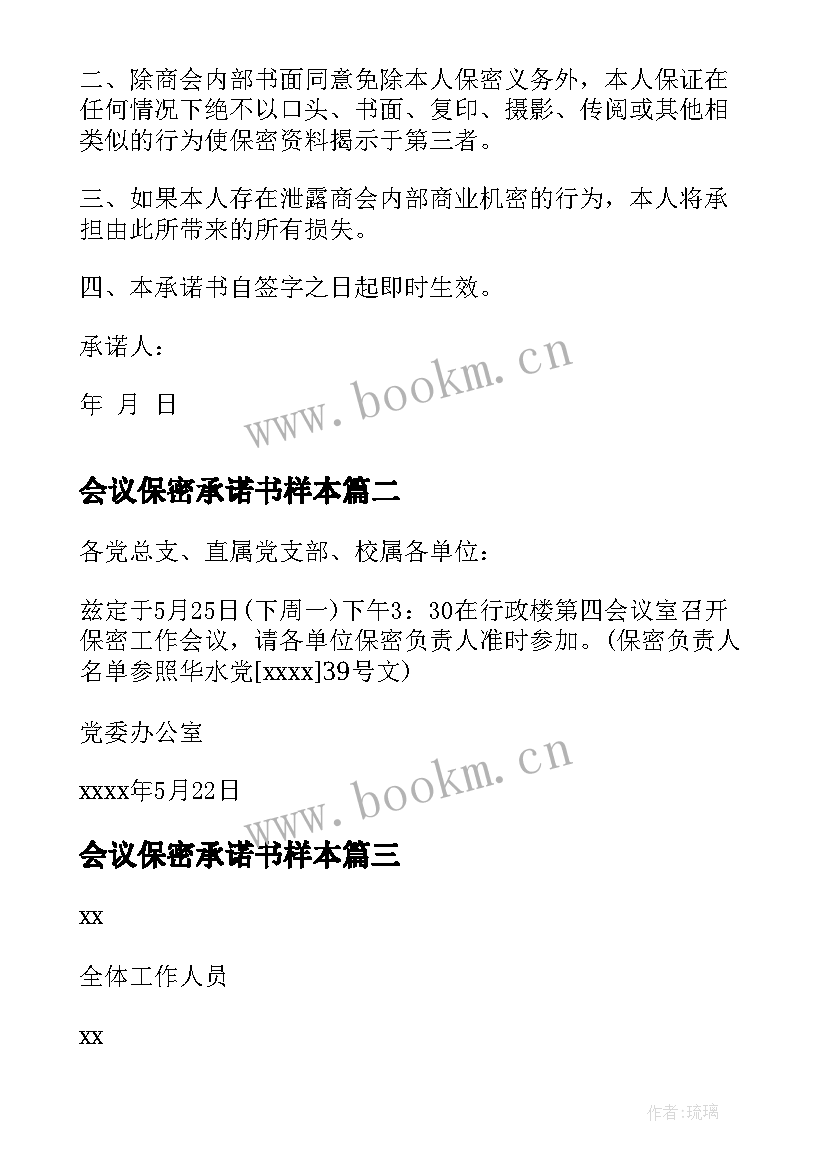 二、除商会内部书面同意免除本人保密义务外，本人保证在任何情况下绝不以口头、书面、复印、摄影、传阅或其他相类似的行为使保密资料揭示于第三者。

三、如果本人存在泄露商会内部商业机密的行为，本人将承担由此所带来的所有损失。

四、本承诺书自签字之日起即时生效。

承诺人：

年 月 日

www.bookm.cn

会议保密承诺书样本篇二

各党总支、直属党支部、校属各单位：

兹定于5月25日(下周一)下午3：30在行政楼第四会议室召开保密工作会议，请各单位保密负责人准时参加。(保密负责人名单参照华水党[xxxx]39号文)

党委办公室

xxxx年5月22日

www.bookm.cn

会议保密承诺书样本篇三

xx

全体工作人员

xx

作者:琉璃